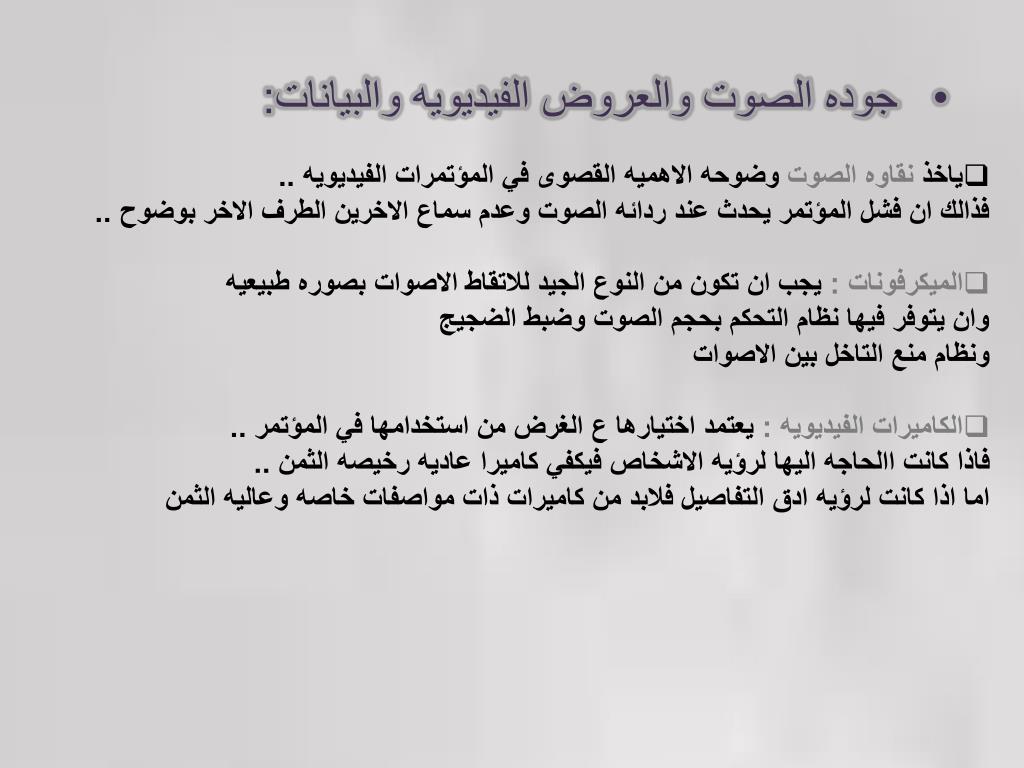 • جوده الصوت والعروض الفيديويه والبيانات:

❑ياخذ نقاوه الصوت وضوحه الاهميه القصوى في المؤتمرات الفيديويه ..
فذالك ان فشل المؤتمر يحدث عند ردائه الصوت وعدم سماع الاخرين الطرف الاخر بوضوح ..

❑الميكرفونات : يجب ان تكون من النوع الجيد للاتقاط الاصوات بصوره طبيعيه
وان يتوفر فيها نظام التحكم بحجم الصوت وضبط الضجيج
ونظام منع التاخل بين الاصوات

❑الكاميرات الفيديويه : يعتمد اختيارها ع الغرض من استخدامها في المؤتمر ..
فاذا كانت االحاجه اليها لرؤيه الاشخاص فيكفي كاميرا عاديه رخيصه الثمن ..
اما اذا كانت لرؤيه ادق التفاصيل فلابد من كاميرات ذات مواصفات خاصه وعاليه الثمن